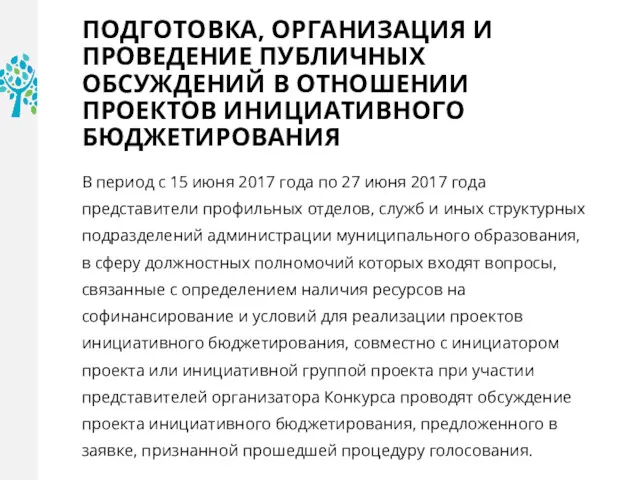 ПОДГОТОВКА, ОРГАНИЗАЦИЯ И ПРОВЕДЕНИЕ ПУБЛИЧНЫХ ОБСУЖДЕНИЙ В ОТНОШЕНИИ ПРОЕКТОВ ИНИЦИАТИВНОГО БЮДЖЕТИРОВАНИЯ

В период с 15 июня 2017 года по 27 июня 2017 года представители профильных отделов, служб и иных структурных подразделений администрации муниципального образования, в сферу должностных полномочий которых входят вопросы, связанные с определением наличия ресурсов на софинансирование и условий для реализации проектов инициативного бюджетирования, совместно с инициатором проекта или инициативной группой проекта при участии представителей организатора Конкурса проводят обсуждение проекта инициативного бюджетирования, предложенного в заявке, признанной прошедшей процедуру голосования.